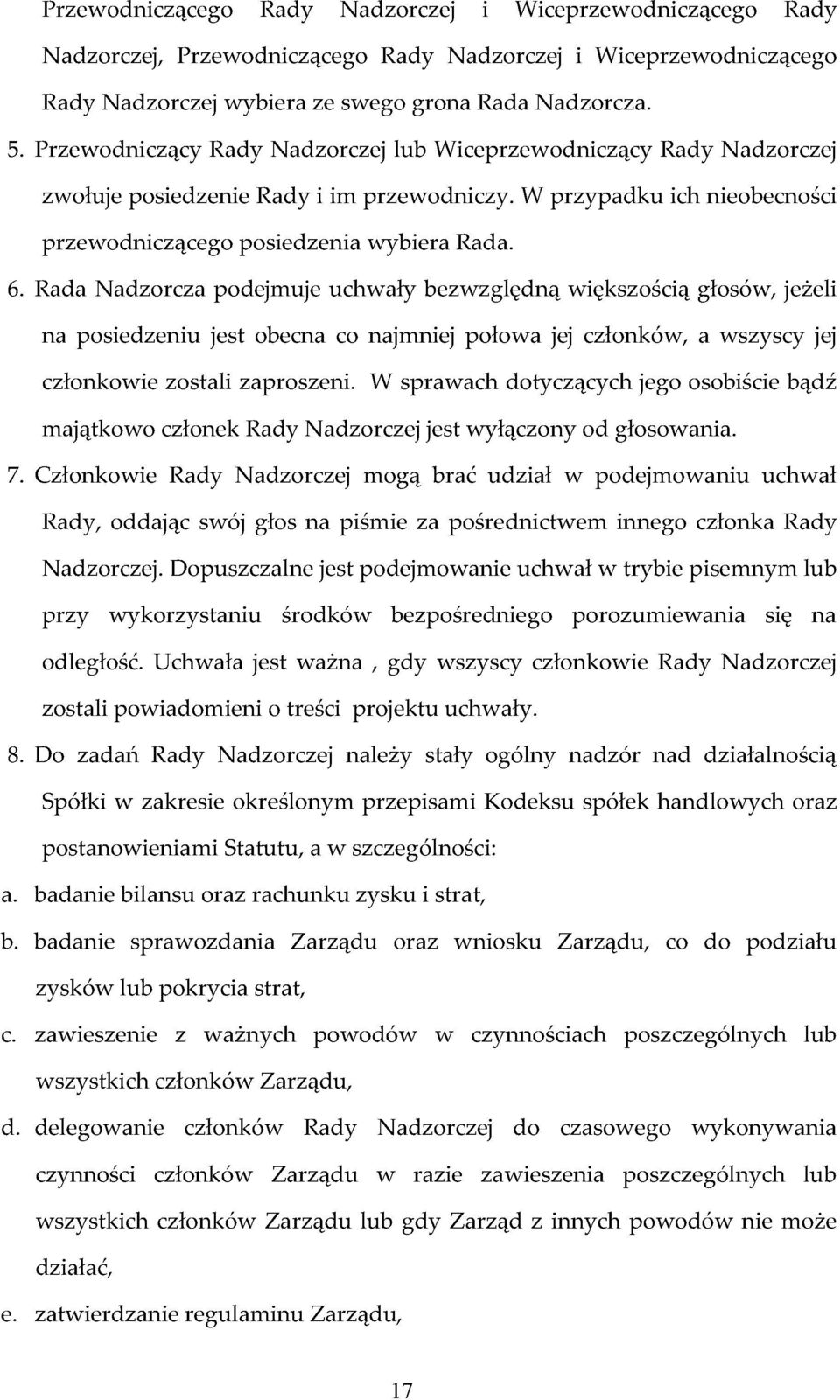 Przewodniczącego Rady Nadzorczej i Wiceprzewodniczącego Rady Nadzorczej, Przewodniczącego Rady Nadzorczej i Wiceprzewodniczącego Rady Nadzorczej wybiera ze swego grona Rada Nadzorcza.

5. Przewodniczący Rady Nadzorczej lub Wiceprzewodniczący Rady Nadzorczej zwołuje posiedzenie Rady i im przewodniczy. W przypadku ich nieobecności przewodniczącego posiedzenia wybiera Rada.

6. Rada Nadzorcza podejmuje uchwały bezwzględną większością głosów, jeżeli na posiedzeniu jest obecna co najmniej połowa jej członków, a wszyscy jej członkowie zostali zaproszeni. W sprawach dotyczących jego osobiście bądź majątkowo członek Rady Nadzorczej jest wyłączony od głosowania.

7. Członkowie Rady Nadzorczej mogą brać udział w podejmowaniu uchwał Rady, oddając swój głos na piśmie za pośrednictwem innego członka Rady Nadzorczej. Dopuszczalne jest podejmowanie uchwał w trybie pisemnym lub przy wykorzystaniu środków bezpośredniego porozumiewania się na odległość. Uchwała jest ważna , gdy wszyscy członkowie Rady Nadzorczej zostali powiadomieni o treści projektu uchwały.

8. Do zadań Rady Nadzorczej należy stały ogólny nadzór nad działalnością Spółki w zakresie określonym przepisami Kodeksu spółek handlowych oraz postanowieniami Statutu, a w szczególności:

a. badanie bilansu oraz rachunku zysku i strat,

b. badanie sprawozdania Zarządu oraz wniosku Zarządu, co do podziału zysków lub pokrycia strat,

c. zawieszenie z ważnych powodów w czynnościach poszczególnych lub wszystkich członków Zarządu,

d. delegowanie członków Rady Nadzorczej do czasowego wykonywania czynności członków Zarządu w razie zawieszenia poszczególnych lub wszystkich członków Zarządu lub gdy Zarząd z innych powodów nie może działać,

e. zatwierdzanie regulaminu Zarządu,

17